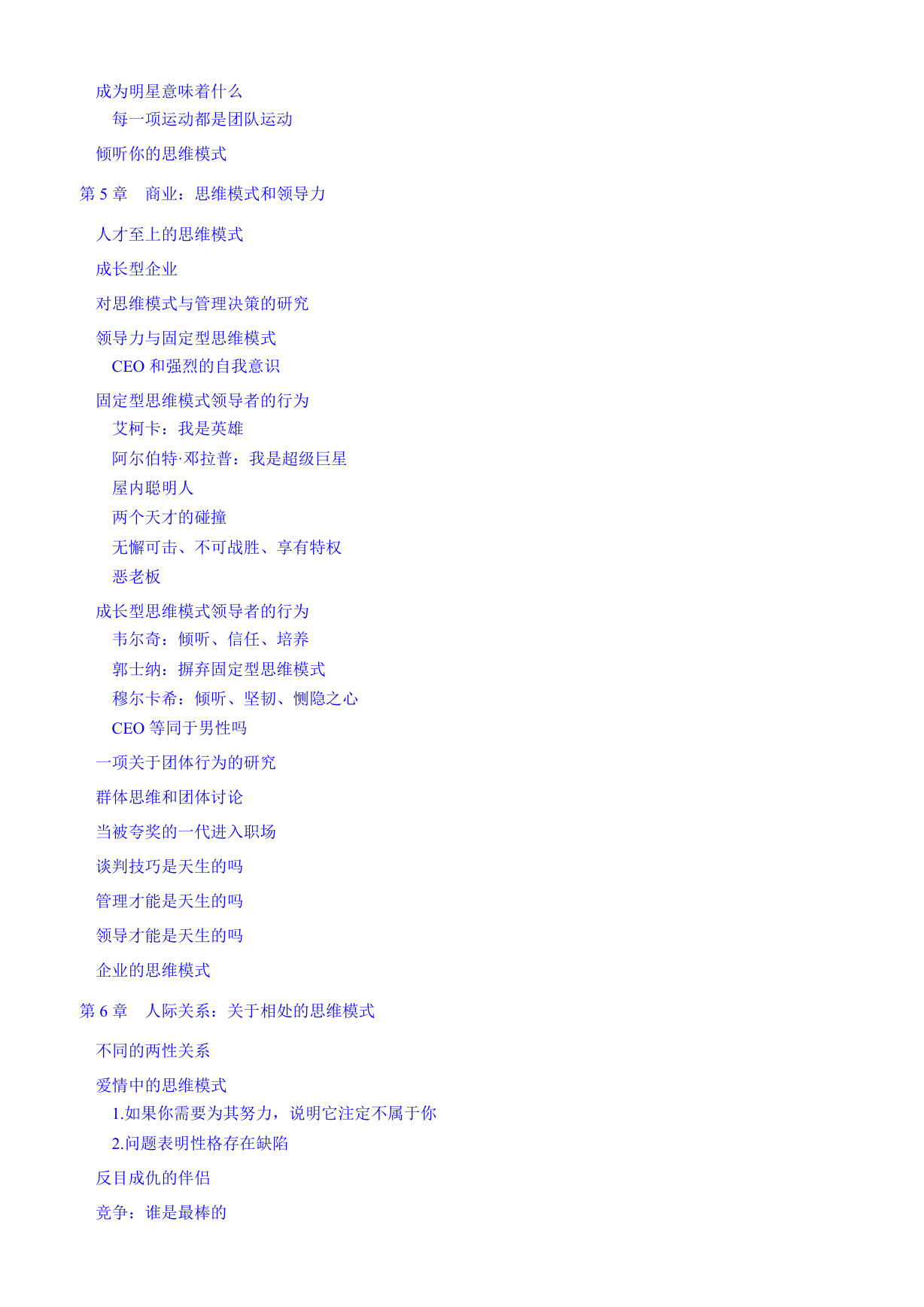 成为明星意味着什么

每一项运动都是团队运动

倾听你的思维模式

第 5 章　商业：思维模式和领导力

人才至上的思维模式

成长型企业

对思维模式与管理决策的研究

领导力与固定型思维模式

CEO 和强烈的自我意识

固定型思维模式领导者的行为

艾柯卡：我是英雄

阿尔伯特·邓拉普：我是超级巨星

屋内聪明人

两个天才的碰撞

无懈可击、不可战胜、享有特权

恶老板

成长型思维模式领导者的行为

韦尔奇：倾听、信任、培养

郭士纳：摒弃固定型思维模式

穆尔卡希：倾听、坚韧、恻隐之心

CEO 等同于男性吗

一项关于团体行为的研究

群体思维和团体讨论

当被夸奖的一代进入职场

谈判技巧是天生的吗

管理才能是天生的吗

领导才能是天生的吗

企业的思维模式

第 6 章　人际关系：关于相处的思维模式

不同的两性关系

爱情中的思维模式

1.如果你需要为其努力，说明它注定不属于你

2.问题表明性格存在缺陷

反目成仇的伴侣

竞争：谁是最棒的